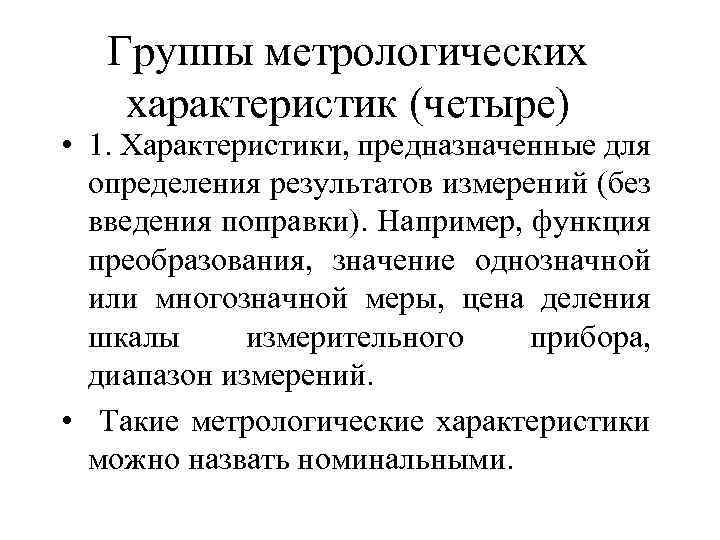 Группы метрологических характеристик (четыре)

• 1. Характеристики, предназначенные для определения результатов измерений (без введения поправки). Например, функция преобразования, значение однозначной или многозначной меры, цена деления шкалы измерительного прибора, диапазон измерений.

• Такие метрологические характеристики можно назвать номинальными.